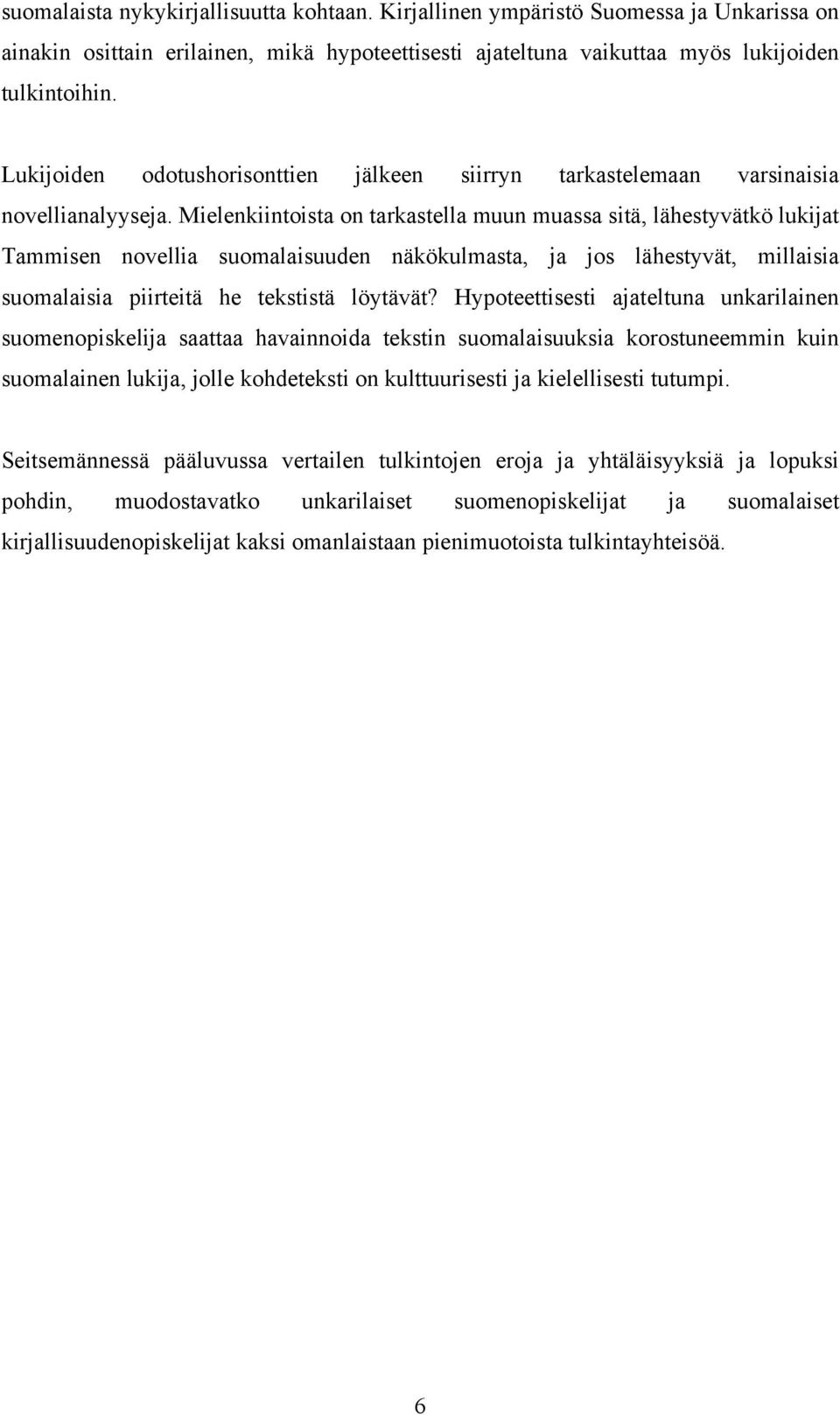 suomalaista nykykirjallisuutta kohtaan. Kirjallinen ympäristö Suomessa ja Unkarissa on ainakin osittain erilainen, mikä hypoteettisesti ajateltuna vaikuttaa myös lukijoiden tulkintoihin.

Lukijoiden odotushorisonttien jälkeen siirryn tarkastelemaan varsinaisia novellianalyyseja. Mielenkiintoista on tarkastella muun muassa sitä, lähestyvätkö lukijat Tammisen novellia suomalaisuuden näkökulmasta, ja jos lähestyvät, millaisia suomalaisia piirteitä he tekstistä löytävät? Hypoteettisesti ajateltuna unkarilainen suomenopiskelija saattaa havainnoida tekstin suomalaisuuksia korostuneemmin kuin suomalainen lukija, jolle kohdeteksti on kulttuurisesti ja kielellisesti tutumpi.

Seitsemännessä pääluvussa vertailen tulkintojen eroja ja yhtäläisyyksiä ja lopuksi pohdin, muodostavatko unkarilaiset suomenopiskelijat ja suomalaiset kirjallisuudenopiskelijat kaksi omanlaistaan pienimuotoista tulkintayhteisöä.

6